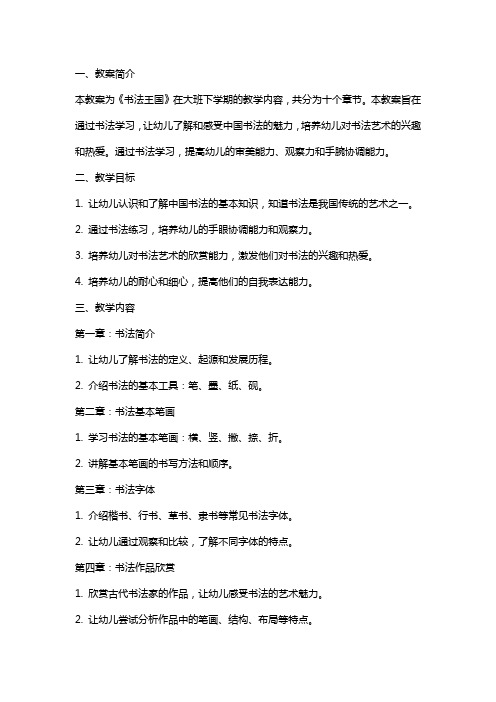 一、教案简介

本教案为《书法王国》在大班下学期的教学内容，共分为十个章节。本教案旨在通过书法学习，让幼儿了解和感受中国书法的魅力，培养幼儿对书法艺术的兴趣和热爱。通过书法学习，提高幼儿的审美能力、观察力和手腕协调能力。

二、教学目标

1. 让幼儿认识和了解中国书法的基本知识，知道书法是我国传统的艺术之一。

2. 通过书法练习，培养幼儿的手眼协调能力和观察力。

3. 培养幼儿对书法艺术的欣赏能力，激发他们对书法的兴趣和热爱。

4. 培养幼儿的耐心和细心，提高他们的自我表达能力。

三、教学内容

第一章：书法简介

1. 让幼儿了解书法的定义、起源和发展历程。

2. 介绍书法的基本工具：笔、墨、纸、砚。

第二章：书法基本笔画

1. 学习书法的基本笔画：横、竖、撇、捺、折。

2. 讲解基本笔画的书写方法和顺序。

第三章：书法字体

1. 介绍楷书、行书、草书、隶书等常见书法字体。

2. 让幼儿通过观察和比较，了解不同字体的特点。

第四章：书法作品欣赏

1. 欣赏古代书法家的作品，让幼儿感受书法的艺术魅力。

2. 让幼儿尝试分析作品中的笔画、结构、布局等特点。